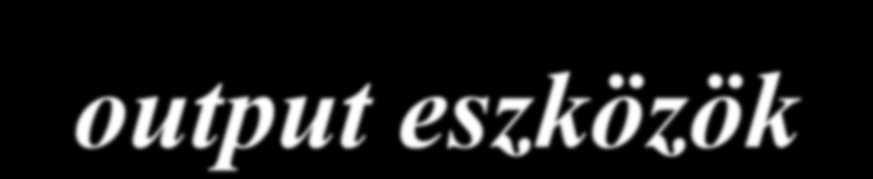 output eszközök